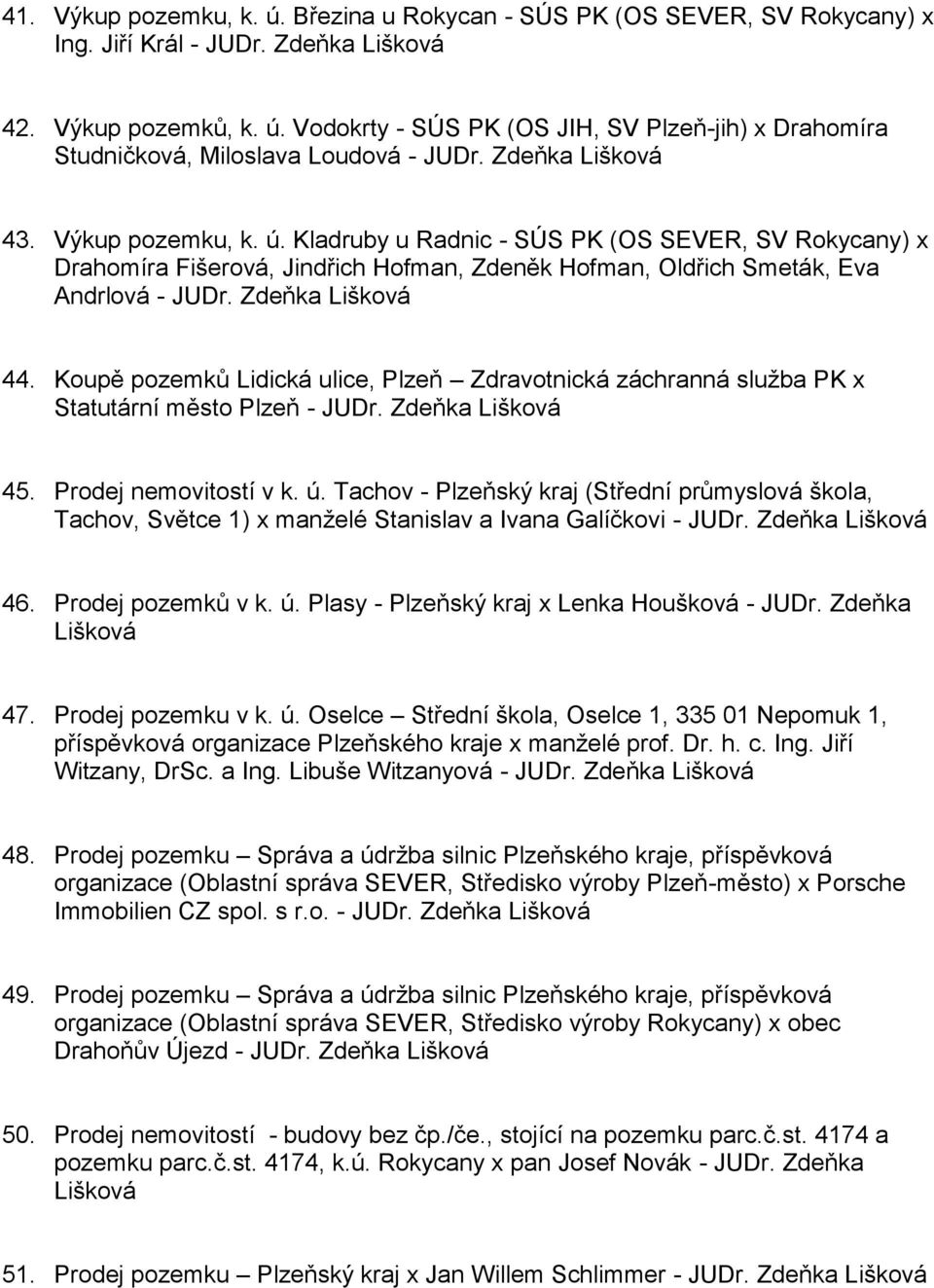 41. Výkup pozemku, k. ú. Březina u Rokycan - SÚS PK (OS SEVER, SV Rokycany) x Ing. Jiří Král - JUDr. Zdeňka Lišková

42. Výkup pozemků, k. ú. Vodokrty - SÚS PK (OS JIH, SV Plzeň-jih) x Drahomíra Studničková, Miloslava Loudová - JUDr. Zdeňka Lišková

43. Výkup pozemku, k. ú. Kladruby u Radnic - SÚS PK (OS SEVER, SV Rokycany) x Drahomíra Fišerová, Jindřich Hofman, Zdeněk Hofman, Oldřich Smeták, Eva Andrlová - JUDr. Zdeňka Lišková

44. Koupě pozemků Lidická ulice, Plzeň – Zdravotnická záchranná služba PK x Statutární město Plzeň - JUDr. Zdeňka Lišková

45. Prodej nemovitostí v k. ú. Tachov - Plzeňský kraj (Střední průmyslová škola, Tachov, Světce 1) x manželé Stanislav a Ivana Galíčkovi - JUDr. Zdeňka Lišková

46. Prodej pozemků v k. ú. Plasy - Plzeňský kraj x Lenka Houšková - JUDr. Zdeňka Lišková

47. Prodej pozemku v k. ú. Oselce – Střední škola, Oselce 1, 335 01 Nepomuk 1, příspěvková organizace Plzeňského kraje x manželé prof. Dr. h. c. Ing. Jiří Witzany, DrSc. a Ing. Libuše Witzanyová - JUDr. Zdeňka Lišková

48. Prodej pozemku – Správa a údržba silnic Plzeňského kraje, příspěvková organizace (Oblastní správa SEVER, Středisko výroby Plzeň-město) x Porsche Immobilien CZ spol. s r.o. - JUDr. Zdeňka Lišková

49. Prodej pozemku – Správa a údržba silnic Plzeňského kraje, příspěvková organizace (Oblastní správa SEVER, Středisko výroby Rokycany) x obec Drahoňův Újezd - JUDr. Zdeňka Lišková

50. Prodej nemovitostí - budovy bez čp./če., stojící na pozemku parc.č.st. 4174 a pozemku parc.č.st. 4174, k.ú. Rokycany x pan Josef Novák - JUDr. Zdeňka Lišková

51. Prodej pozemku – Plzeňský kraj x Jan Willem Schlimmer - JUDr. Zdeňka Lišková